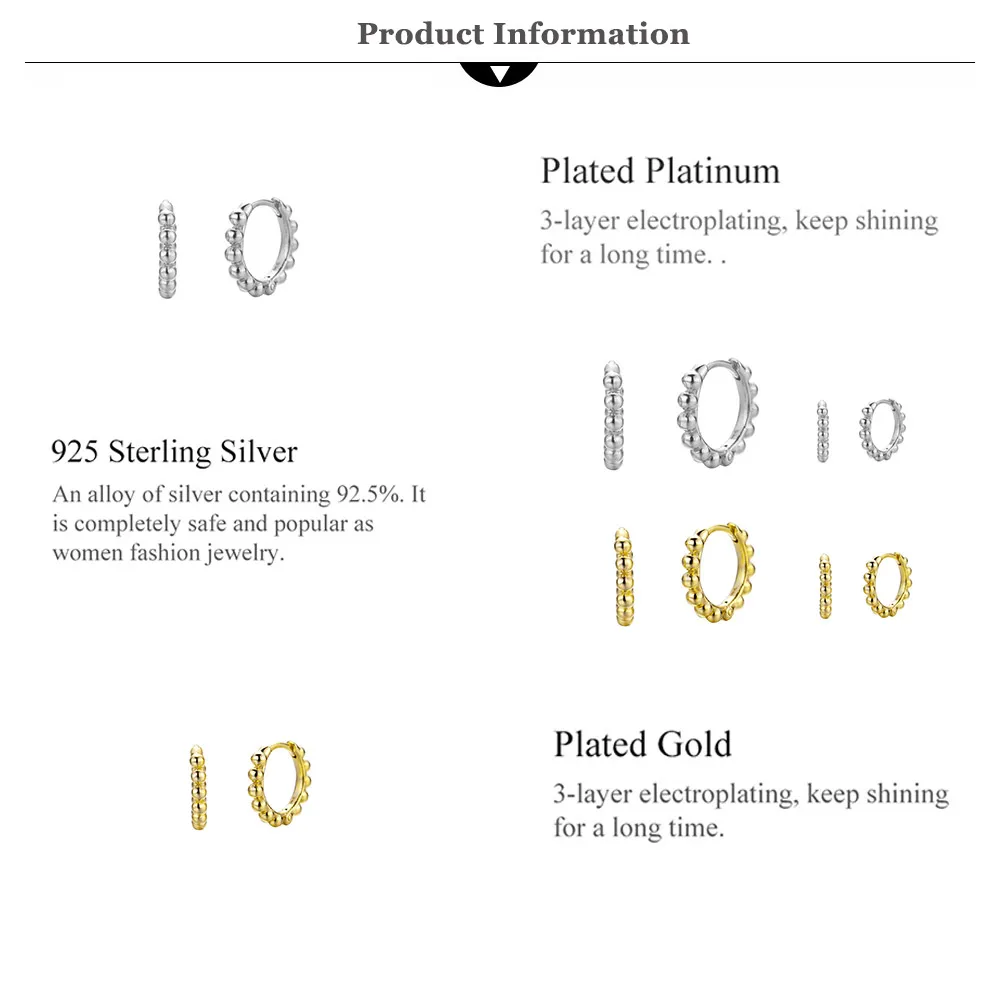 Product Information

Plated Platinum
3-layer electroplating, keep shining for a long time. .

925 Sterling Silver
An alloy of silver containing 92.5%. It is completely safe and popular as women fashion jewelry.

Plated Gold
3-layer electroplating, keep shining for a long time.